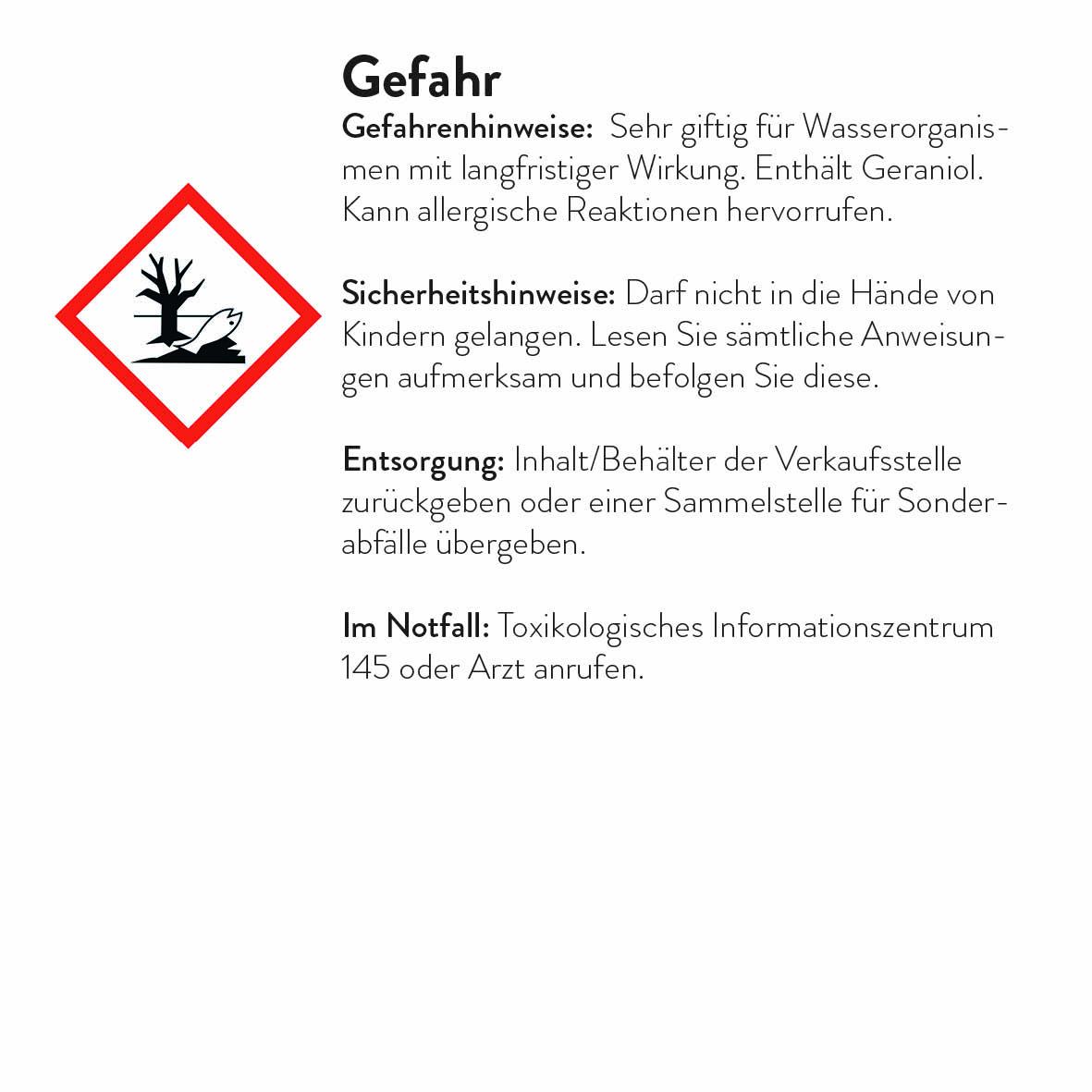 Gefahr

Gefahrenhinweise: Sehr giftig für Wasserorganismen mit langfristiger Wirkung. Enthält Geraniol. Kann allergische Reaktionen hervorrufen.

Sicherheitshinweise: Darf nicht in die Hände von Kindern gelangen. Lesen Sie sämtliche Anweisungen aufmerksam und befolgen Sie diese.

Entsorgung: Inhalt/Behälter der Verkaufsstelle zurückgeben oder einer Sammelstelle für Sonderabfälle übergeben.

Im Notfall: Toxikologisches Informationszentrum 145 oder Arzt anrufen.